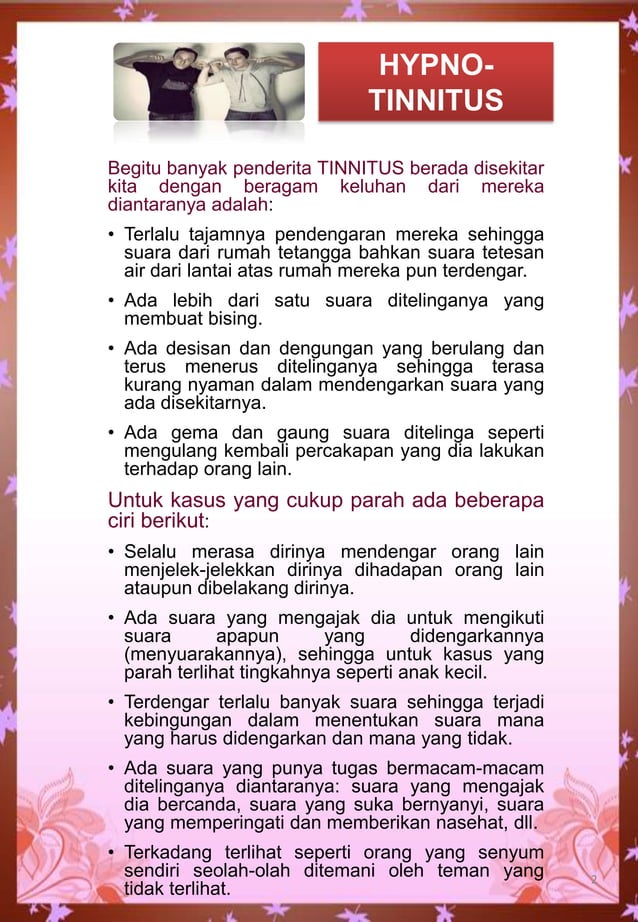 HYPNO-TINNITUS

Begitu banyak penderita TINNITUS berada disekitar kita dengan beragam keluhan dari mereka diantaranya adalah:

• Terlalu tajamnya pendengaran mereka sehingga suara dari rumah tetangga bahkan suara tetesan air dari lantai atas rumah mereka pun terdengar.

• Ada lebih dari satu suara ditelinganya yang membuat bising.

• Ada desisan dan dengungan yang berulang dan terus menerus ditelinganya sehingga terasa kurang nyaman dalam mendengarkan suara yang ada disekitarnya.

• Ada gema dan gaung suara ditelinga seperti mengulang kembali percakapan yang dia lakukan terhadap orang lain.

Untuk kasus yang cukup parah ada beberapa ciri berikut:

• Selalu merasa dirinya mendengar orang lain menjelek-jelekkan dirinya dihadapan orang lain ataupun dibelakang dirinya.

• Ada suara yang mengajak dia untuk mengikuti suara apapun yang didengarkannya (menyuarakannya), sehingga untuk kasus yang parah terlihat tingkahnya seperti anak kecil.

• Terdengar terlalu banyak suara sehingga terjadi kebingungan dalam menentukan suara mana yang harus didengarkan dan mana yang tidak.

• Ada suara yang punya tugas bermacam-macam ditelinganya diantaranya: suara yang mengajak dia bercanda, suara yang suka bernyanyi, suara yang memperingati dan memberikan nasehat, dll.

• Terkadang terlihat seperti orang yang senyum sendiri seolah-olah ditemani oleh teman yang tidak terlihat.

9